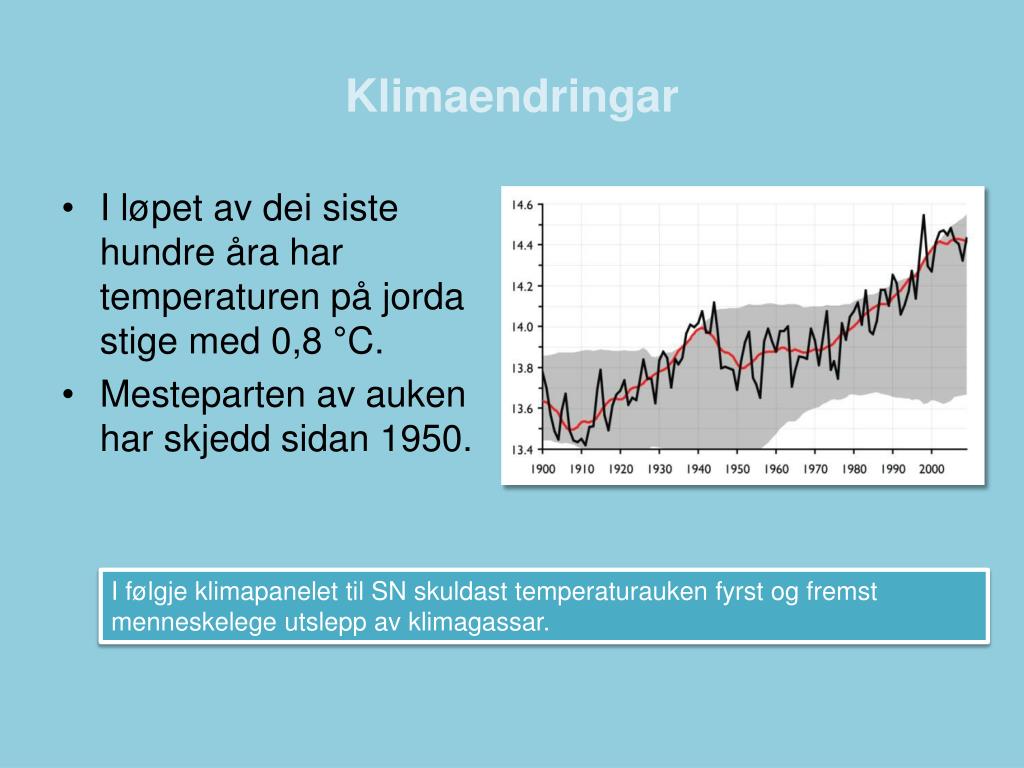 Klimaendringar

• I løpet av dei siste hundre åra har temperaturen på jorda stige med 0,8 °C.
• Mesteparten av auken har skjedd sidan 1950.

14.6
14.4
14.2
14.0
13.8
13.6
13.4
1900 1910 1920 1930 1940 1950 1960 1970 1980 1990 2000

I følgje klimapanelet til SN skuldast temperaturauken fyrst og fremst menneskelege utslepp av klimagassar.